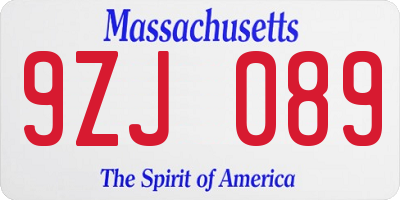 Massachusetts

9ZJ 089

The Spirit of America